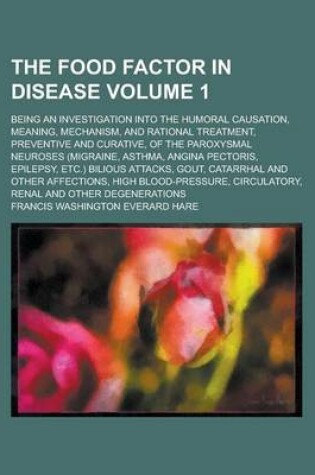 THE FOOD FACTOR IN DISEASE VOLUME 1

BEING AN INVESTIGATION INTO THE HUMORAL CAUSATION, MEANING, MECHANISM, AND RATIONAL TREATMENT, PREVENTIVE AND CURATIVE, OF THE PAROXYSMAL NEUROSES (MIGRAINE, ASTHMA, ANGINA PECTORIS, EPILEPSY, ETC.) BILIOUS ATTACKS, GOUT, CATARRHAL AND OTHER AFFECTIONS, HIGH BLOOD-PRESSURE, CIRCULATORY, RENAL AND OTHER DEGENERATIONS

FRANCIS WASHINGTON EVERARD HARE